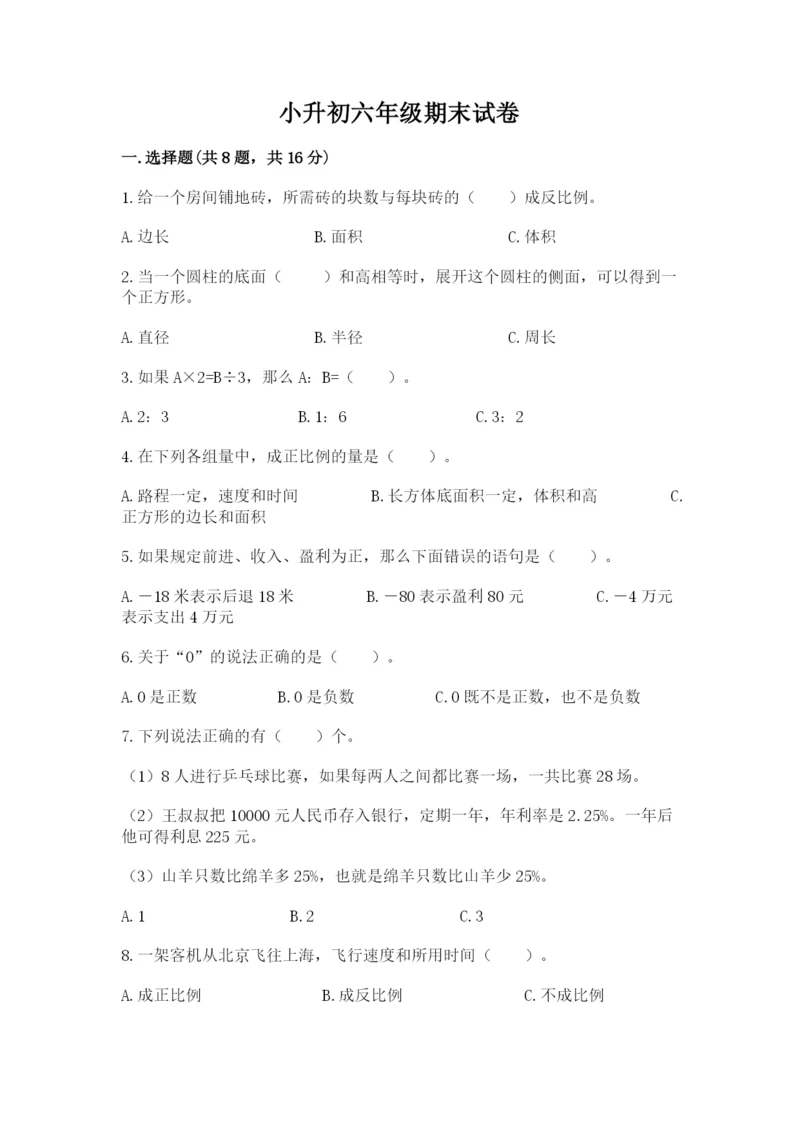 小升初六年级期末试卷

一.选择题(共8题，共16分)

1.给一个房间铺地砖，所需砖的块数与每块砖的（　　）成反比例。

A.边长　　B.面积　　C.体积

2.当一个圆柱的底面（　　）和高相等时，展开这个圆柱的侧面，可以得到一个正方形。

A.直径　　B.半径　　C.周长

3.如果A×2=B÷3，那么A：B=（　　）。

A.2：3　　B.1：6　　C.3：2

4.在下列各组量中，成正比例的量是（　　）。

A.路程一定，速度和时间　　B.长方体底面积一定，体积和高　　C.正方形的边长和面积

5.如果规定前进、收入、盈利为正，那么下面错误的语句是（　　）。

A.－18米表示后退18米　　B.－80表示盈利80元　　C.－4万元表示支出4万元

6.关于“0”的说法正确的是（　　）。

A.0是正数　　B.0是负数　　C.0既不是正数，也不是负数

7.下列说法正确的有（　　）个。

（1）8人进行乒乓球比赛，如果每两人之间都比赛一场，一共比赛28场。

（2）王叔叔把10000元人民币存入银行，定期一年，年利率是2.25%。一年后他可得利息225元。

（3）山羊只数比绵羊多25%，也就是绵羊只数比山羊少25%。

A.1　　B.2　　C.3

8.一架客机从北京飞往上海，飞行速度和所用时间（　　）。

A.成正比例　　B.成反比例　　C.不成比例